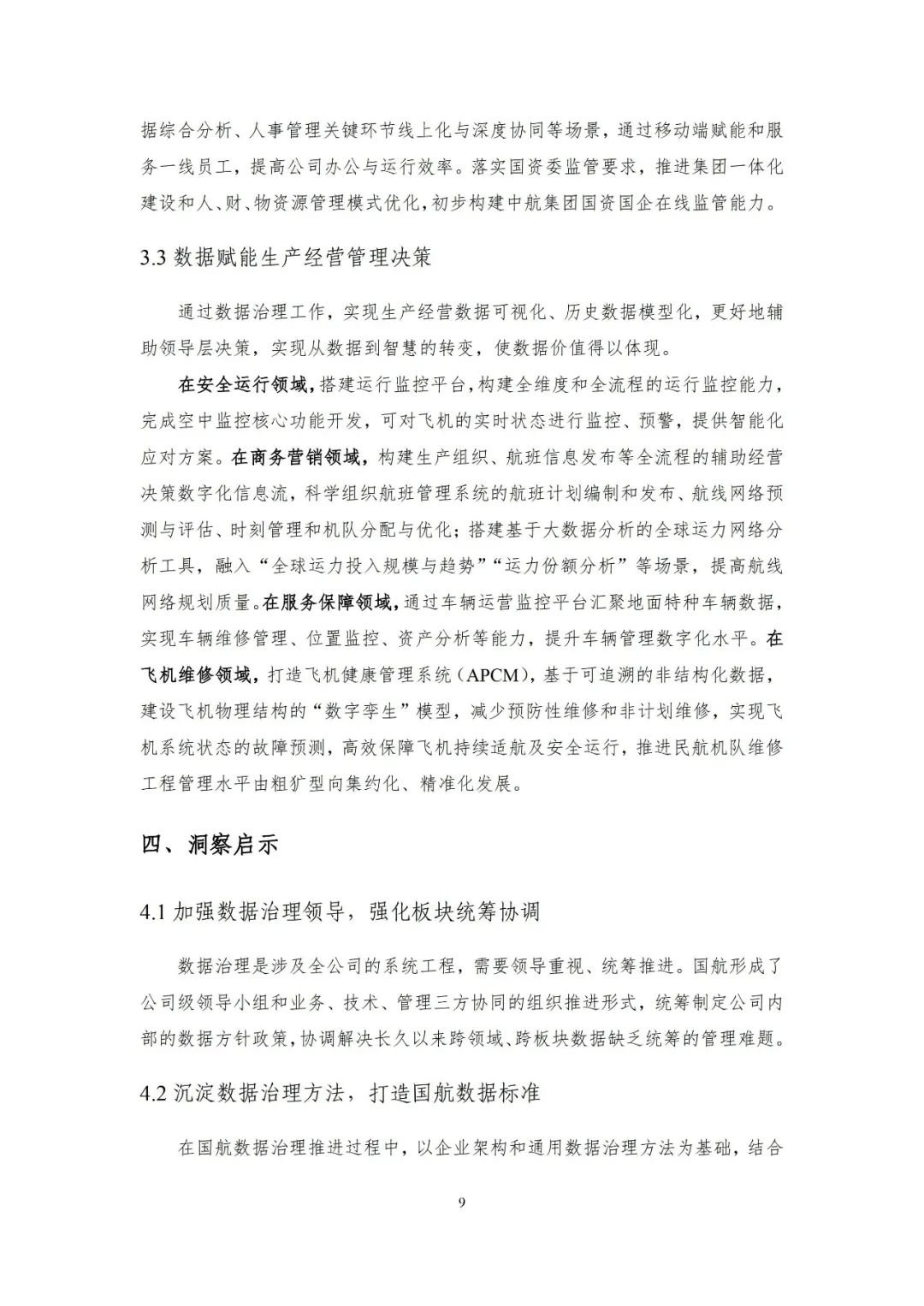 据综合分析、人事管理关键环节线上化与深度协同等场景，通过移动端赋能和服务一线员工，提高公司办公与运行效率。落实国资委监管要求，推进集团一体化建设和人、财、物资源管理模式优化，初步构建中航集团国资国企在线监管能力。

3.3 数据赋能生产经营管理决策

通过数据治理工作，实现生产经营数据可视化、历史数据模型化，更好地辅助领导层决策，实现从数据到智慧的转变，使数据价值得以体现。

在安全运行领域，搭建运行监控平台，构建全维度和全流程的运行监控能力，完成空中监控核心功能开发，可对飞机的实时状态进行监控、预警，提供智能化应对方案。在商务营销领域，构建生产组织、航班信息发布等全流程的辅助经营决策数字化信息流，科学组织航班管理系统的航班计划编制和发布、航线网络预测与评估、时刻管理和机队分配与优化；搭建基于大数据分析的全球运力网络分析工具，融入“全球运力投入规模与趋势”“运力份额分析”等场景，提高航线网络规划质量。在服务保障领域，通过车辆运营监控平台汇聚地面特种车辆数据，实现车辆维修管理、位置监控、资产分析等能力，提升车辆管理数字化水平。在飞机维修领域，打造飞机健康管理系统（APCM），基于可追溯的非结构化数据，建设飞机物理结构的“数字孪生”模型，减少预防性维修和非计划维修，实现飞机系统状态的故障预测，高效保障飞机持续适航及安全运行，推进民航机队维修工程管理水平由粗犷型向集约化、精准化发展。

四、洞察启示

4.1 加强数据治理领导，强化板块统筹协调

数据治理是涉及全公司的系统工程，需要领导重视、统筹推进。国航形成了公司级领导小组和业务、技术、管理三方协同的组织推进形式，统筹制定公司内部的数据方针政策，协调解决长久以来跨领域、跨板块数据缺乏统筹的管理难题。

4.2 沉淀数据治理方法，打造国航数据标准

在国航数据治理推进过程中，以企业架构和通用数据治理方法为基础，结合

9